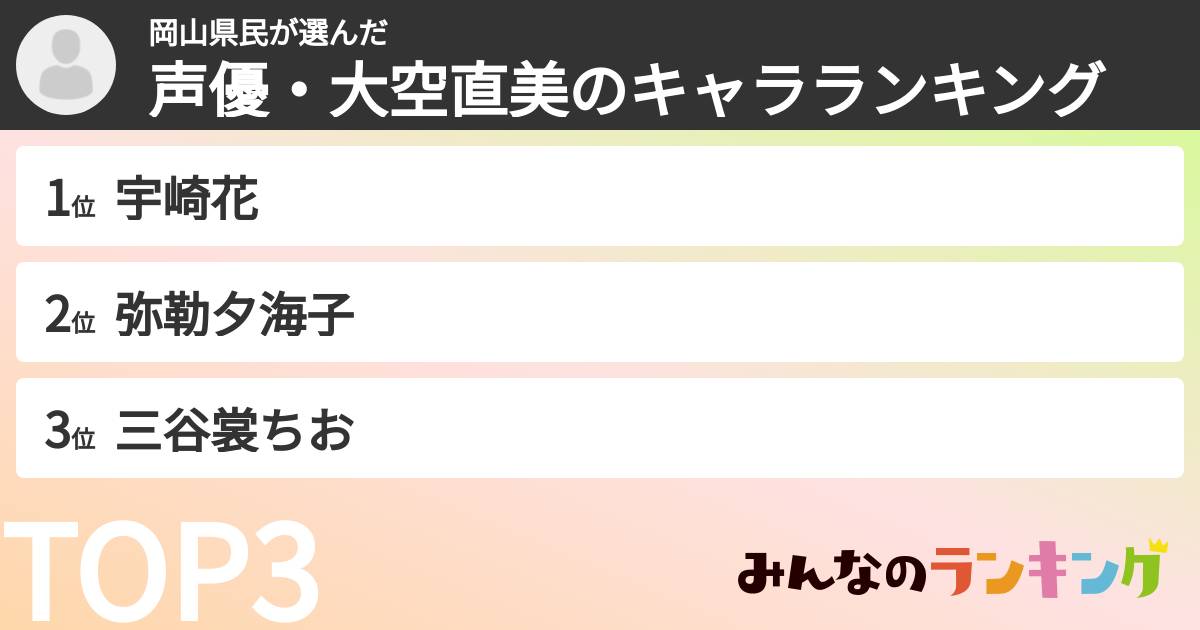 岡山県民が選んだ
声優・大空直美のキャラランキング

1位 宇崎花
2位 弥勒夕海子
3位 三谷裳ちお

TOP3

みんなのランキング